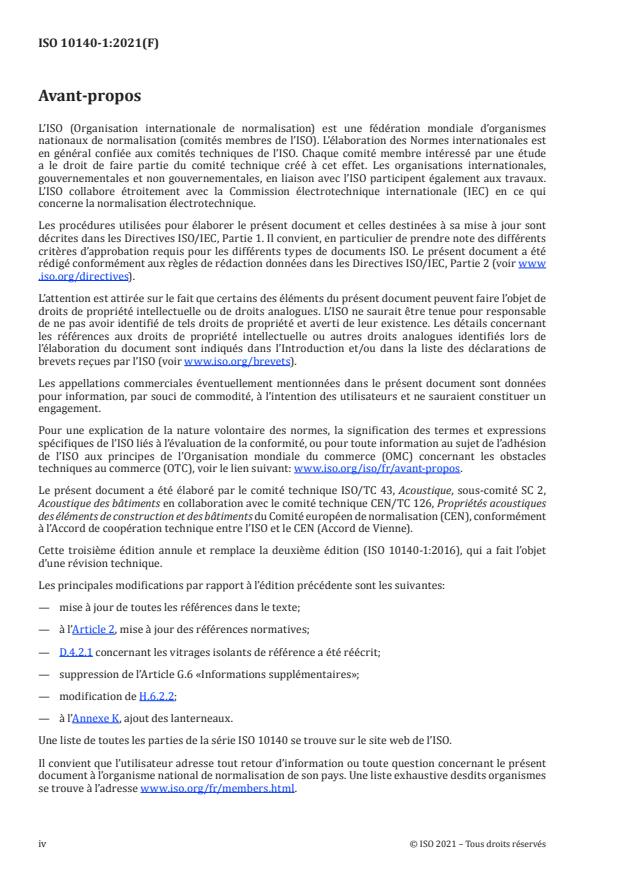 ISO 10140-1:2021(F)

Avant-propos

L'ISO (Organisation internationale de normalisation) est une fédération mondiale d'organismes nationaux de normalisation (comités membres de l'ISO). L'élaboration des Normes internationales est en général confiée aux comités techniques de l'ISO. Chaque comité membre intéressé par une étude a le droit de faire partie du comité technique créé à cet effet. Les organisations internationales, gouvernementales et non gouvernementales, en liaison avec l'ISO participent également aux travaux. L'ISO collabore étroitement avec la Commission électrotechnique internationale (IEC) en ce qui concerne la normalisation électrotechnique.

Les procédures utilisées pour élaborer le présent document et celles destinées à sa mise à jour sont décrites dans les Directives ISO/IEC, Partie 1. Il convient, en particulier de prendre note des différents critères d'approbation requis pour les différents types de documents ISO. Le présent document a été rédigé conformément aux règles de rédaction données dans les Directives ISO/IEC, Partie 2 (voir www.iso.org/directives).

L'attention est attirée sur le fait que certains des éléments du présent document peuvent faire l'objet de droits de propriété intellectuelle ou de droits analogues. L'ISO ne saurait être tenue pour responsable de ne pas avoir identifié de tels droits de propriété et averti de leur existence. Les détails concernant les références aux droits de propriété intellectuelle ou autres droits analogues identifiés lors de l'élaboration du document sont indiqués dans l'Introduction et/ou dans la liste des déclarations de brevets reçues par l'ISO (voir www.iso.org/brevets).

Les appellations commerciales éventuellement mentionnées dans le présent document sont données pour information, par souci de commodité, à l'intention des utilisateurs et ne sauraient constituer un engagement.

Pour une explication de la nature volontaire des normes, la signification des termes et expressions spécifiques de l'ISO liés à l'évaluation de la conformité, ou pour toute information au sujet de l'adhésion de l'ISO aux principes de l'Organisation mondiale du commerce (OMC) concernant les obstacles techniques au commerce (OTC), voir le lien suivant: www.iso.org/iso/fr/avant-propos.

Le présent document a été élaboré par le comité technique ISO/TC 43, Acoustique, sous-comité SC 2, Acoustique des bâtiments en collaboration avec le comité technique CEN/TC 126, Propriétés acoustiques des éléments de construction et des bâtiments du Comité européen de normalisation (CEN), conformément à l'Accord de coopération technique entre l'ISO et le CEN (Accord de Vienne).

Cette troisième édition annule et remplace la deuxième édition (ISO 10140-1:2016), qui a fait l'objet d'une révision technique.

Les principales modifications par rapport à l'édition précédente sont les suivantes:

— mise à jour de toutes les références dans le texte;

— à l'Article 2, mise à jour des références normatives;

— D.4.2.1 concernant les vitrages isolants de référence a été réécrit;

— suppression de l'Article G.6 «Informations supplémentaires»;

— modification de H.6.2.2;

— à l'Annexe K, ajout des lanterneaux.

Une liste de toutes les parties de la série ISO 10140 se trouve sur le site web de l'ISO.

Il convient que l'utilisateur adresse tout retour d'information ou toute question concernant le présent document à l'organisme national de normalisation de son pays. Une liste exhaustive desdits organismes se trouve à l'adresse www.iso.org/fr/members.html.

iv

© ISO 2021 – Tous droits réservés